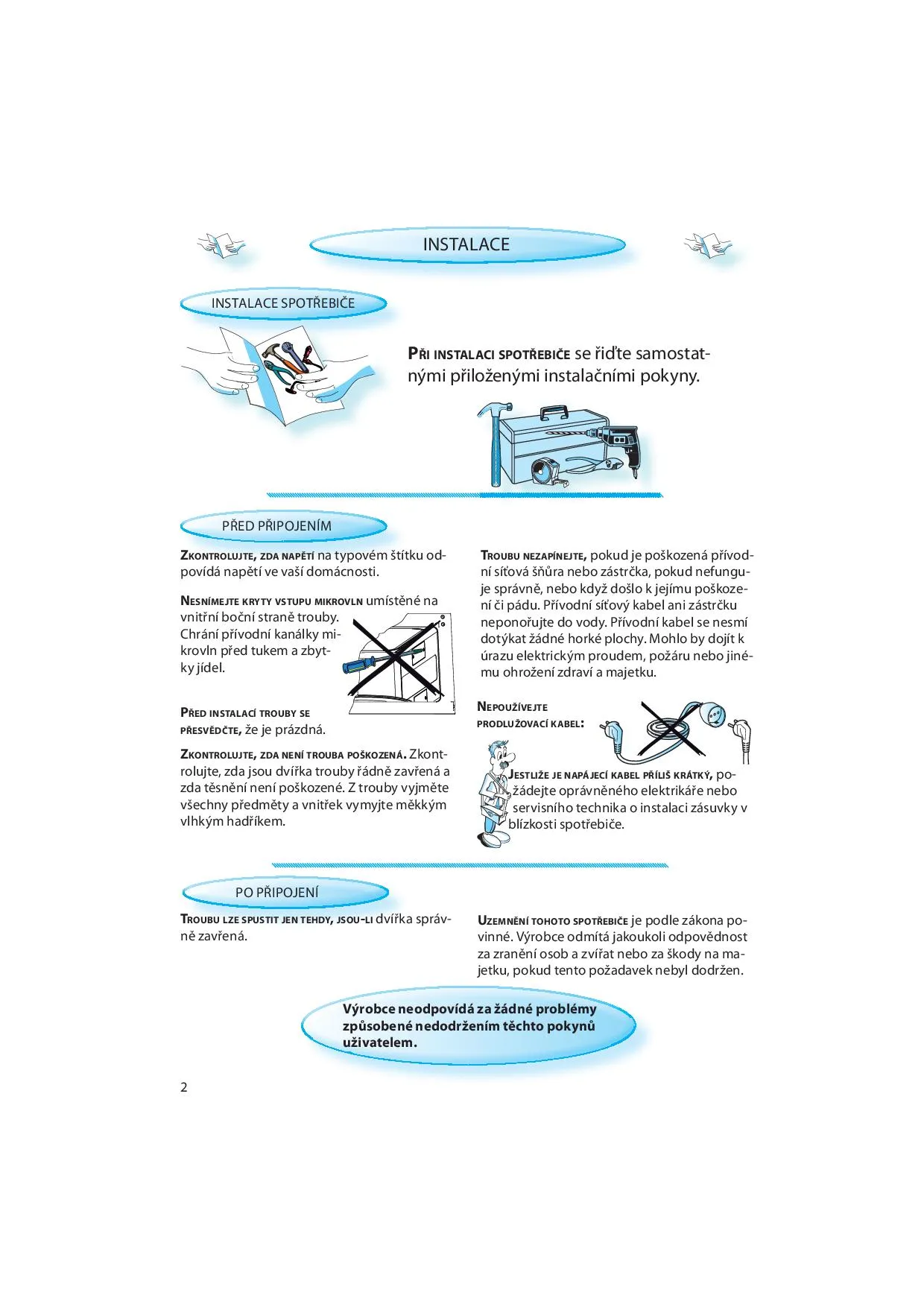 INSTALACE

INSTALACE SPOTŘEBIČE

PŘI INSTALACI SPOTŘEBIČE se řiďte samostatnými přiloženými instalačními pokyny.

PŘED PŘIPOJENÍM

ZKONTROLUJTE, ZDA NAPĚTÍ na typovém štítku odpovídá napětí ve vaší domácnosti.

NESNÍMEJTE KRYTY VSTUPU MIKROVLN umístěné na vnitřní boční straně trouby. Chrání přívodní kanálky mikrovln před tukem a zbytky jídel.

PŘED INSTALACÍ TROUBY SE PŘESVĚDČTE, že je prázdná.

ZKONTROLUJTE, ZDA NENÍ TROUBA POŠKOZENÁ. Zkontrolujte, zda jsou dvířka trouby řádně zavřená a zda těsnění není poškozené. Z trouby vyjměte všechny předměty a vnitřek vymyjte měkkým vlhkým hadříkem.

TROUBU NEZAPÍNEJTE, pokud je poškozená přívodní síťová šňůra nebo zástrčka, pokud nefunguje správně, nebo když došlo k jejímu poškození či pádu. Přívodní síťový kabel ani zástrčku neponořujte do vody. Přívodní kabel se nesmí dotýkat žádné horké plochy. Mohlo by dojít k úrazu elektrickým proudem, požáru nebo jinému ohrožení zdraví a majetku.

NEPOUŽÍVEJTE PRODLUŽOVACÍ KABEL:

JESTLIŽE JE NAPÁJECÍ KABEL PŘÍLIŠ KRÁTKÝ, požádejte oprávněného elektrikáře nebo servisního technika o instalaci zásuvky v blízkosti spotřebiče.

PO PŘIPOJENÍ

TROUBU LZE SPUSTIT JEN TEHDY, JSOU-LI dvířka správně zavřená.

UZEMNĚNÍ TOHOTO SPOTŘEBIČE je podle zákona povinné. Výrobce odmítá jakoukoli odpovědnost za zranění osob a zvířat nebo za škody na majetku, pokud tento požadavek nebyl dodržen.

Výrobce neodpovídá za žádné problémy způsobené nedodržením těchto pokynů uživatelem.

2